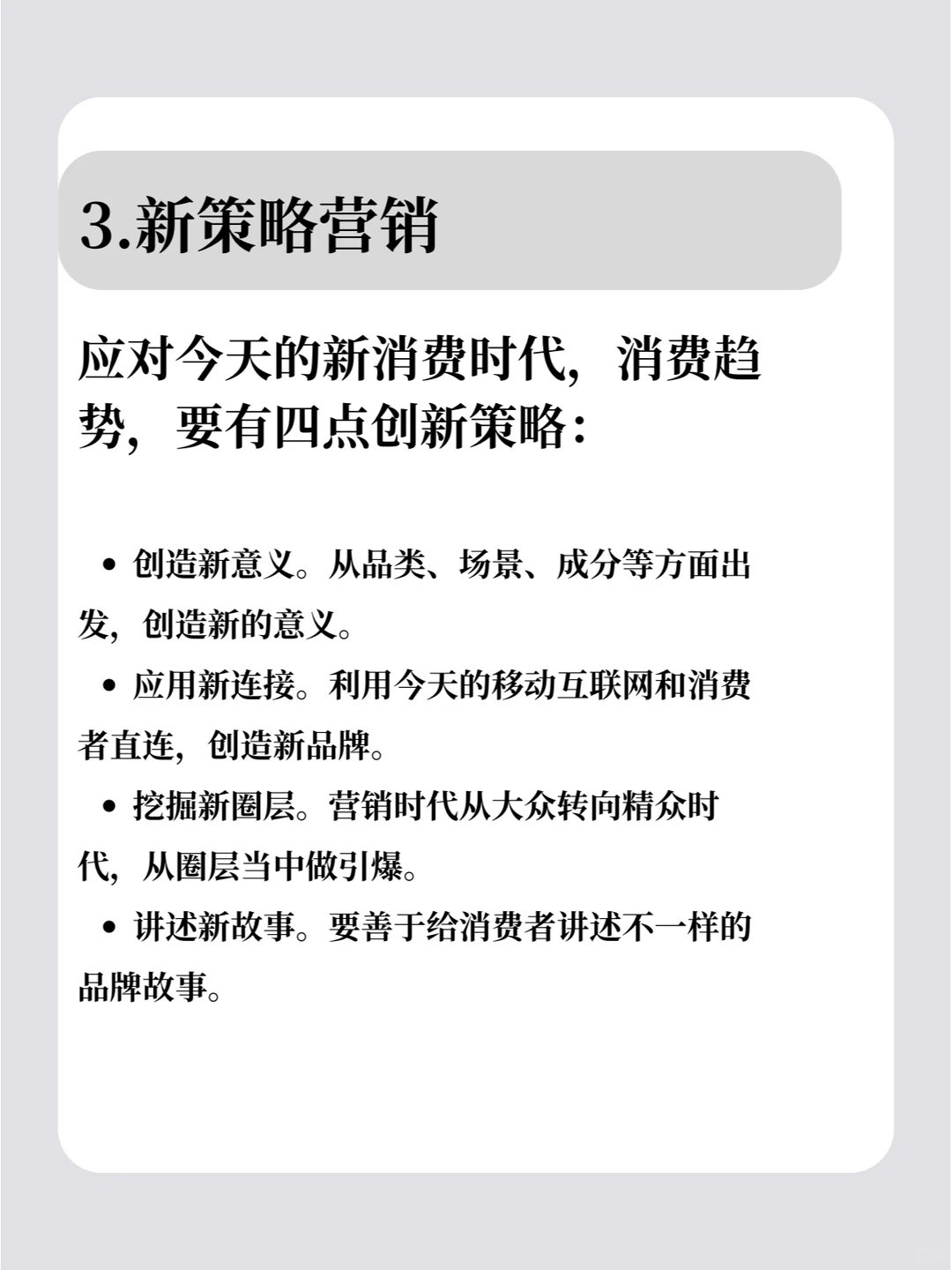 3.新策略营销

应对今天的新消费时代，消费趋势，要有四点创新策略：

• 创造新意义。从品类、场景、成分等方面出发，创造新的意义。

• 应用新连接。利用今天的移动互联网和消费者直连，创造新品牌。

• 挖掘新圈层。营销时代从大众转向精众时代，从圈层当中做引爆。

• 讲述新故事。要善于给消费者讲述不一样的品牌故事。